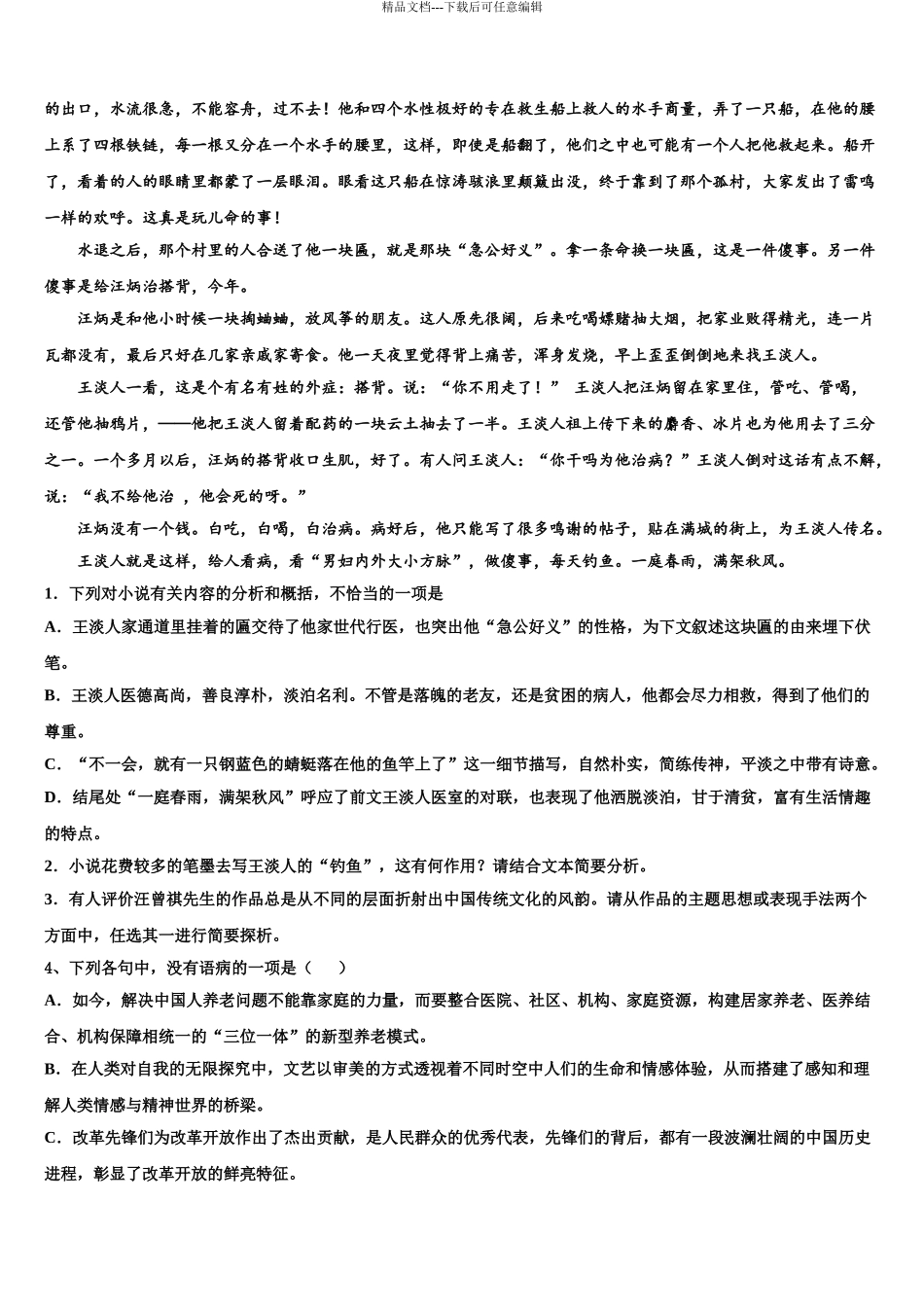 精品文档---下载后可任意编辑

的出口，水流很急，不能容舟，过不去！他和四个水性极好的专在救生船上救人的水手商量，弄了一只船，在他的腰上系了四根铁链，每一根又分在一个水手的腰里，这样，即使是船翻了，他们之中也可能有一个人把他救起来。船开了，看着的人的眼睛里都蒙了一层眼泪。眼看这只船在惊涛骇浪里颠簸出没，终于靠到了那个孤村，大家发出了雷鸣一样的欢呼。这真是玩儿命的事！

水退之后，那个村里的人合送了他一块匾，就是那块“急公好义”。拿一条命换一块匾，这是一件傻事。另一件傻事是给汪炳治搭背，今年。

汪炳是和他小时候一块掏蛐蛐，放风筝的朋友。这人原先很阔，后来吃喝嫖赌抽大烟，把家业败得精光，连一片瓦都没有，最后只好在几家亲戚家寄食。他一天夜里觉得背上痛苦，浑身发烧，早上歪歪倒倒地来找王淡人。

王淡人一看，这是个有名有姓的外症：搭背。说：“你不用走了！” 王淡人把汪炳留在家里住，管吃、管喝，还管他抽鸦片，——他把王淡人留着配药的一块云土抽去了一半。王淡人祖上传下来的麝香、冰片也为他用去了三分之一。一个多月以后，汪炳的搭背收口生肌，好了。有人问王淡人：“你干吗为他治病？”王淡人倒对这话有点不解，说：“我不给他治 ，他会死的呀。”

汪炳没有一个钱。白吃，白喝，白治病。病好后，他只能写了很多鸣谢的帖子，贴在满城的街上，为王淡人传名。

王淡人就是这样，给人看病，看“男妇内外大小方脉”，做傻事，每天钓鱼。一庭春雨，满架秋风。

1．下列对小说有关内容的分析和概括，不恰当的一项是

A．王淡人家通道里挂着的匾交待了他家世代行医，也突出他“急公好义”的性格，为下文叙述这块匾的由来埋下伏笔。

B．王淡人医德高尚，善良淳朴，淡泊名利。不管是落魄的老友，还是贫困的病人，他都会尽力相救，得到了他们的尊重。

C．“不一会，就有一只钢蓝色的蜻蜓落在他的鱼竿上了”这一细节描写，自然朴实，简练传神，平淡之中带有诗意。

D．结尾处“一庭春雨，满架秋风”呼应了前文王淡人医室的对联，也表现了他洒脱淡泊，甘于清贫，富有生活情趣的特点。

2．小说花费较多的笔墨去写王淡人的“钓鱼”，这有何作用？请结合文本简要分析。

3．有人评价汪曾祺先生的作品总是从不同的层面折射出中国传统文化的风韵。请从作品的主题思想或表现手法两个方面中，任选其一进行简要探析。

4、下列各句中，没有语病的一项是（　　）

A．如今，解决中国人养老问题不能靠家庭的力量，而要整合医院、社区、机构、家庭资源，构建居家养老、医养结合、机构保障相统一的“三位一体”的新型养老模式。

B．在人类对自我的无限探究中，文艺以审美的方式透视着不同时空中人们的生命和情感体验，从而搭建了感知和理解人类情感与精神世界的桥梁。

C．改革先锋们为改革开放作出了杰出贡献，是人民群众的优秀代表，先锋们的背后，都有一段波澜壮阔的中国历史进程，彰显了改革开放的鲜亮特征。